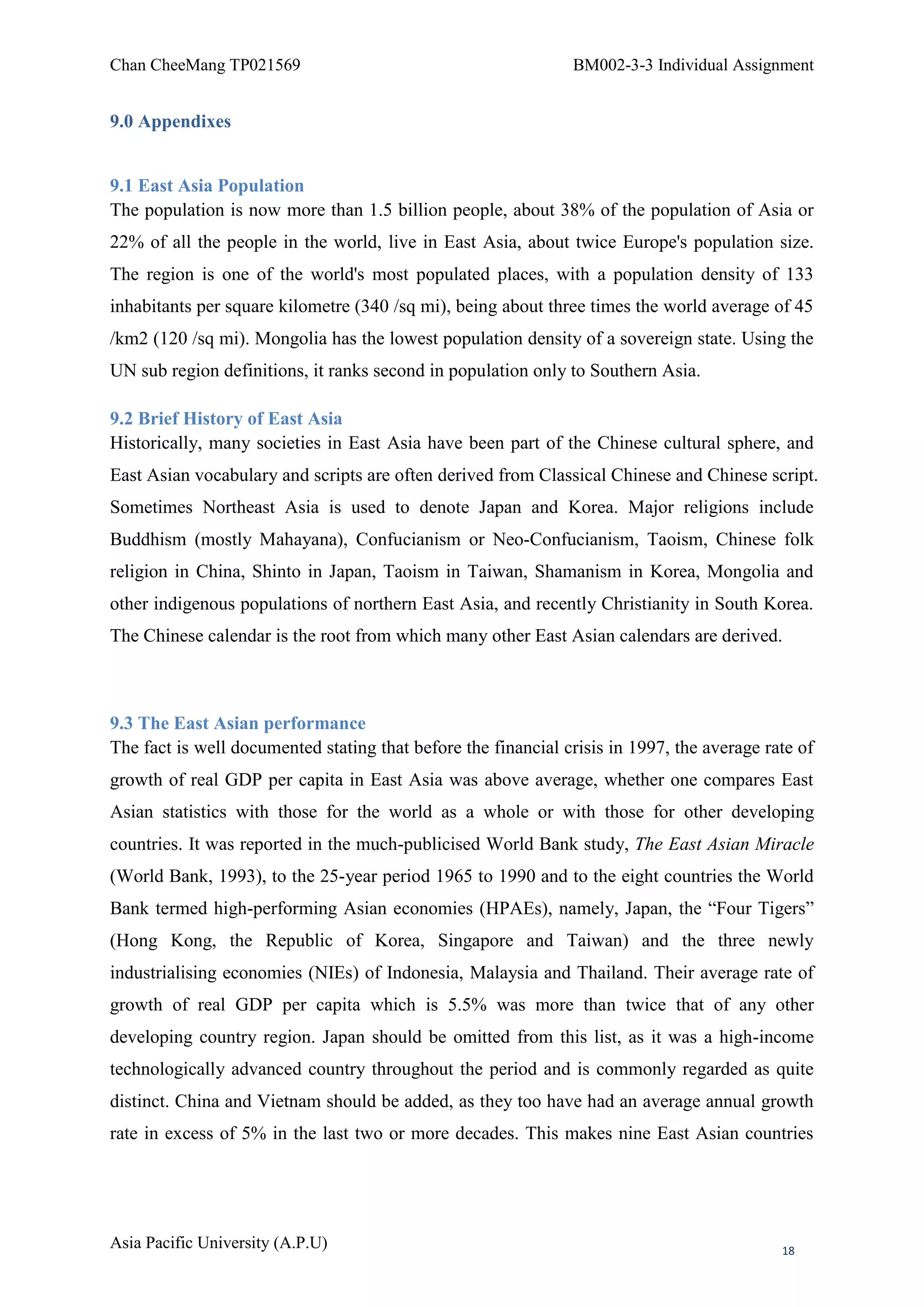 Chan CheeMang TP021569

BM002-3-3 Individual Assignment

9.0 Appendixes

9.1 East Asia Population
The population is now more than 1.5 billion people, about 38% of the population of Asia or 22% of all the people in the world, live in East Asia, about twice Europe's population size. The region is one of the world's most populated places, with a population density of 133 inhabitants per square kilometre (340 /sq mi), being about three times the world average of 45 /km2 (120 /sq mi). Mongolia has the lowest population density of a sovereign state. Using the UN sub region definitions, it ranks second in population only to Southern Asia.

9.2 Brief History of East Asia
Historically, many societies in East Asia have been part of the Chinese cultural sphere, and East Asian vocabulary and scripts are often derived from Classical Chinese and Chinese script. Sometimes Northeast Asia is used to denote Japan and Korea. Major religions include Buddhism (mostly Mahayana), Confucianism or Neo-Confucianism, Taoism, Chinese folk religion in China, Shinto in Japan, Taoism in Taiwan, Shamanism in Korea, Mongolia and other indigenous populations of northern East Asia, and recently Christianity in South Korea. The Chinese calendar is the root from which many other East Asian calendars are derived.

9.3 The East Asian performance
The fact is well documented stating that before the financial crisis in 1997, the average rate of growth of real GDP per capita in East Asia was above average, whether one compares East Asian statistics with those for the world as a whole or with those for other developing countries. It was reported in the much-publicised World Bank study, The East Asian Miracle (World Bank, 1993), to the 25-year period 1965 to 1990 and to the eight countries the World Bank termed high-performing Asian economies (HPAEs), namely, Japan, the “Four Tigers” (Hong Kong, the Republic of Korea, Singapore and Taiwan) and the three newly industrialising economies (NIEs) of Indonesia, Malaysia and Thailand. Their average rate of growth of real GDP per capita which is 5.5% was more than twice that of any other developing country region. Japan should be omitted from this list, as it was a high-income technologically advanced country throughout the period and is commonly regarded as quite distinct. China and Vietnam should be added, as they too have had an average annual growth rate in excess of 5% in the last two or more decades. This makes nine East Asian countries

Asia Pacific University (A.P.U)

18